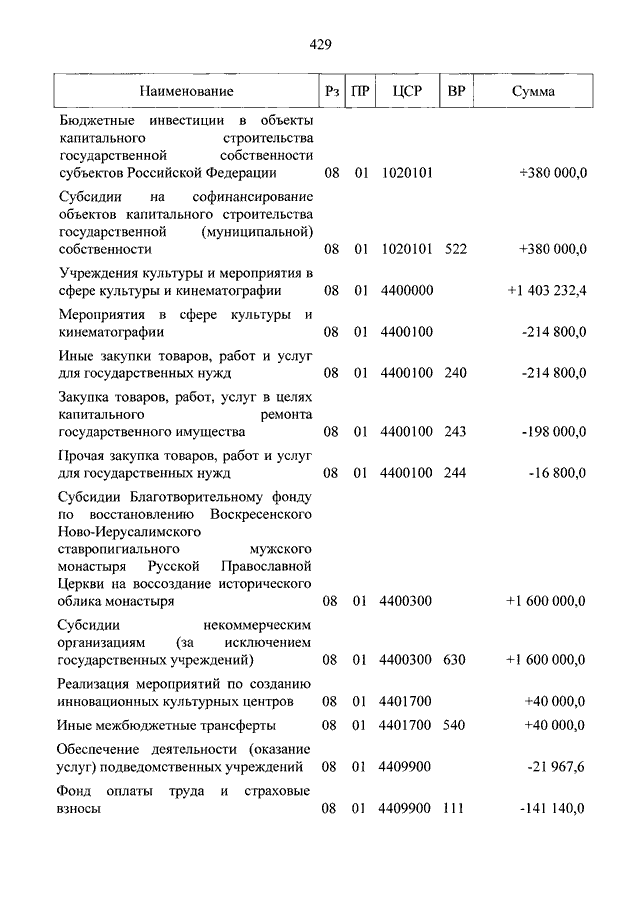 429

| Наименование | Рз | ПР | ЦСР | ВР | Сумма |
|---|---|---|---|---|---|
| Бюджетные инвестиции в объекты капитального строительства государственной собственности субъектов Российской Федерации | 08 | 01 | 1020101 | | +380 000,0 |
| Субсидии на софинансирование объектов капитального строительства государственной (муниципальной) собственности | 08 | 01 | 1020101 | 522 | +380 000,0 |
| Учреждения культуры и мероприятия в сфере культуры и кинематографии | 08 | 01 | 4400000 | | +1 403 232,4 |
| Мероприятия в сфере культуры и кинематографии | 08 | 01 | 4400100 | | -214 800,0 |
| Иные закупки товаров, работ и услуг для государственных нужд | 08 | 01 | 4400100 | 240 | -214 800,0 |
| Закупка товаров, работ, услуг в целях капитального ремонта государственного имущества | 08 | 01 | 4400100 | 243 | -198 000,0 |
| Прочая закупка товаров, работ и услуг для государственных нужд | 08 | 01 | 4400100 | 244 | -16 800,0 |
| Субсидии Благотворительному фонду по восстановлению Воскресенского Ново-Иерусалимского ставропигиального мужского монастыря Русской Православной Церкви на воссоздание исторического облика монастыря | 08 | 01 | 4400300 | | +1 600 000,0 |
| Субсидии некоммерческим организациям (за исключением государственных учреждений) | 08 | 01 | 4400300 | 630 | +1 600 000,0 |
| Реализация мероприятий по созданию инновационных культурных центров | 08 | 01 | 4401700 | | +40 000,0 |
| Иные межбюджетные трансферты | 08 | 01 | 4401700 | 540 | +40 000,0 |
| Обеспечение деятельности (оказание услуг) подведомственных учреждений | 08 | 01 | 4409900 | | -21 967,6 |
| Фонд оплаты труда и страховые взносы | 08 | 01 | 4409900 | 111 | -141 140,0 |